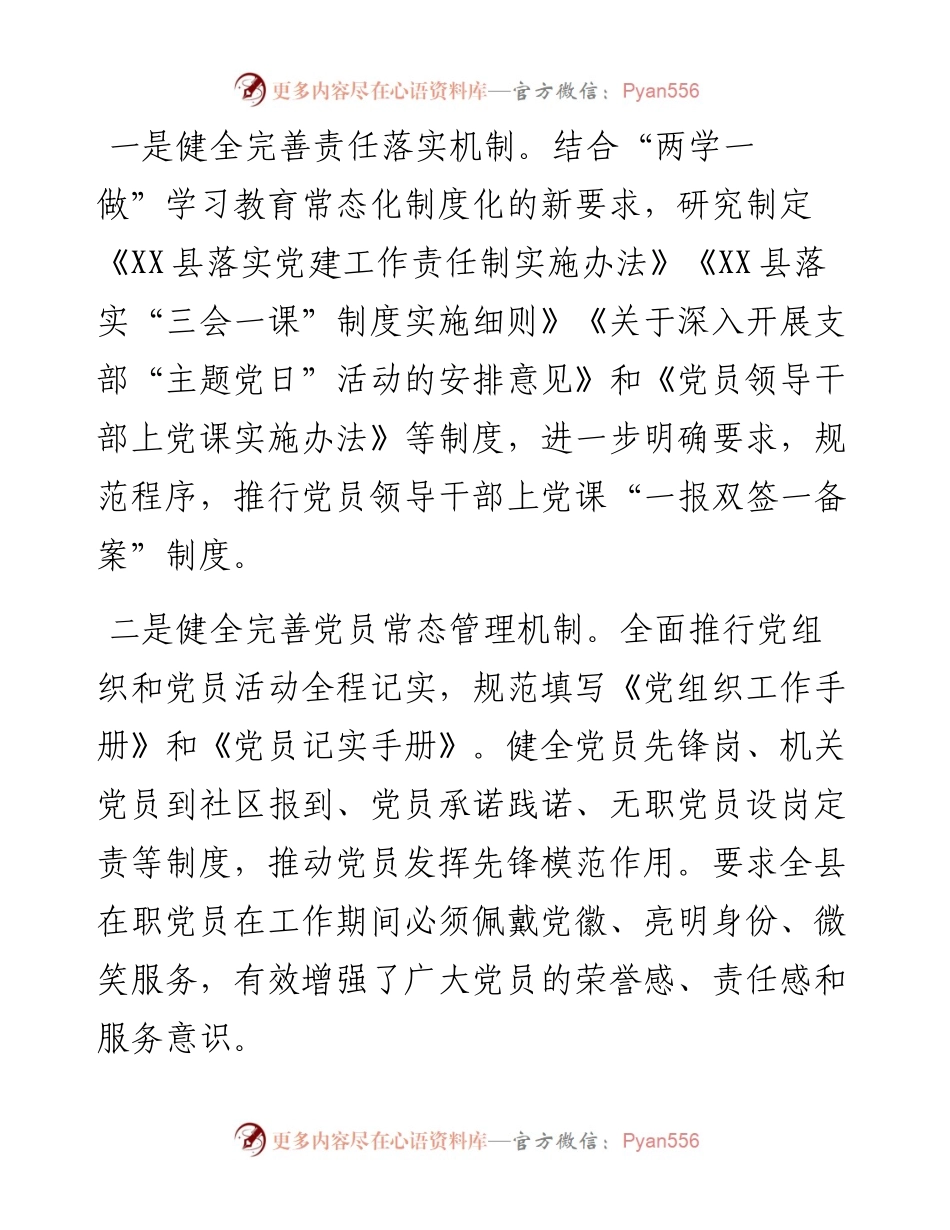 更多内容尽在心语资料库—官方微信：Pyan556

一是健全完善责任落实机制。结合“两学一做”学习教育常态化制度化的新要求，研究制定《XX县落实党建工作责任制实施办法》《XX县落实“三会一课”制度实施细则》《关于深入开展支部“主题党日”活动的安排意见》和《党员领导干部上党课实施办法》等制度，进一步明确要求，规范程序，推行党员领导干部上党课“一报双签一备案”制度。

二是健全完善党员常态管理机制。全面推行党组织和党员活动全程记实，规范填写《党组织工作手册》和《党员记实手册》。健全党员先锋岗、机关党员到社区报到、党员承诺践诺、无职党员设岗定责等制度，推动党员发挥先锋模范作用。要求全县在职党员在工作期间必须佩戴党徽、亮明身份、微笑服务，有效增强了广大党员的荣誉感、责任感和服务意识。

更多内容尽在心语资料库—官方微信：Pyan556